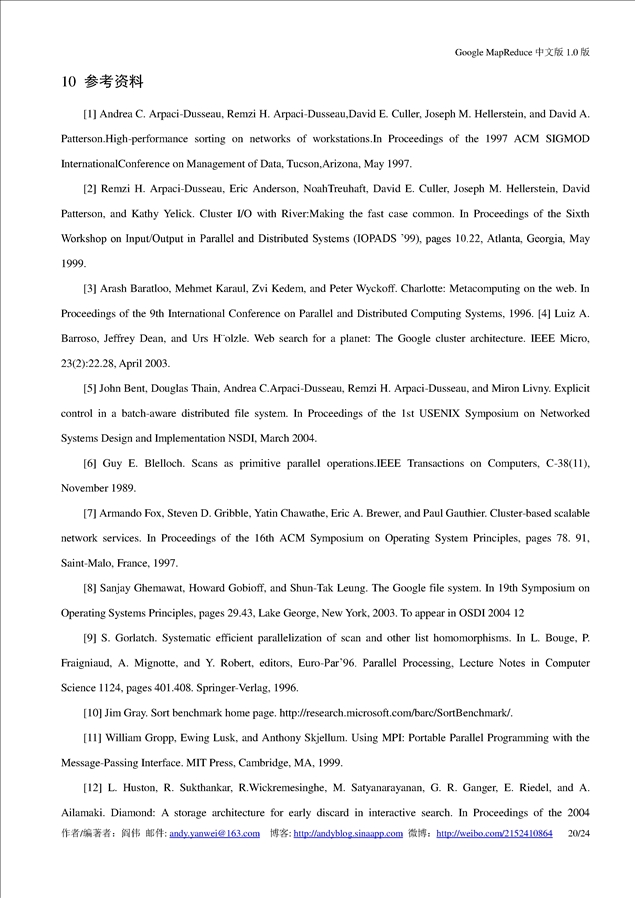 Google MapReduce 中文版 1.0 版

10 参考资料

[1] Andrea C. Arpaci-Dusseau, Remzi H. Arpaci-Dusseau,David E. Culler, Joseph M. Hellerstein, and David A. Patterson.High-performance sorting on networks of workstations.In Proceedings of the 1997 ACM SIGMOD InternationalConference on Management of Data, Tucson,Arizona, May 1997.

[2] Remzi H. Arpaci-Dusseau, Eric Anderson, NoahTreuhaft, David E. Culler, Joseph M. Hellerstein, David Patterson, and Kathy Yelick. Cluster I/O with River:Making the fast case common. In Proceedings of the Sixth Workshop on Input/Output in Parallel and Distributed Systems (IOPADS '99), pages 10.22, Atlanta, Georgia, May 1999.

[3] Arash Baratloo, Mehmet Karaul, Zvi Kedem, and Peter Wyckoff. Charlotte: Metacomputing on the web. In Proceedings of the 9th International Conference on Parallel and Distributed Computing Systems, 1996. [4] Luiz A. Barroso, Jeffrey Dean, and Urs H¨olzle. Web search for a planet: The Google cluster architecture. IEEE Micro, 23(2):22.28, April 2003.

[5] John Bent, Douglas Thain, Andrea C.Arpaci-Dusseau, Remzi H. Arpaci-Dusseau, and Miron Livny. Explicit control in a batch-aware distributed file system. In Proceedings of the 1st USENIX Symposium on Networked Systems Design and Implementation NSDI, March 2004.

[6] Guy E. Blelloch. Scans as primitive parallel operations.IEEE Transactions on Computers, C-38(11), November 1989.

[7] Armando Fox, Steven D. Gribble, Yatin Chawathe, Eric A. Brewer, and Paul Gauthier. Cluster-based scalable network services. In Proceedings of the 16th ACM Symposium on Operating System Principles, pages 78. 91, Saint-Malo, France, 1997.

[8] Sanjay Ghemawat, Howard Gobioff, and Shun-Tak Leung. The Google file system. In 19th Symposium on Operating Systems Principles, pages 29.43, Lake George, New York, 2003. To appear in OSDI 2004 12

[9] S. Gorlatch. Systematic efficient parallelization of scan and other list homomorphisms. In L. Bouge, P. Fraigniaud, A. Mignotte, and Y. Robert, editors, Euro-Par'96. Parallel Processing, Lecture Notes in Computer Science 1124, pages 401.408. Springer-Verlag, 1996.

[10] Jim Gray. Sort benchmark home page. http://research.microsoft.com/barc/SortBenchmark/.

[11] William Gropp, Ewing Lusk, and Anthony Skjellum. Using MPI: Portable Parallel Programming with the Message-Passing Interface. MIT Press, Cambridge, MA, 1999.

[12] L. Huston, R. Sukthankar, R.Wickremesinghe, M. Satyanarayanan, G. R. Ganger, E. Riedel, and A. Ailamaki. Diamond: A storage architecture for early discard in interactive search. In Proceedings of the 2004

作者/编著者：阎伟 邮件: andy.yanwei@163.com 博客: http://andyblog.sinaapp.com 微博：http://weibo.com/2152410864 20/24